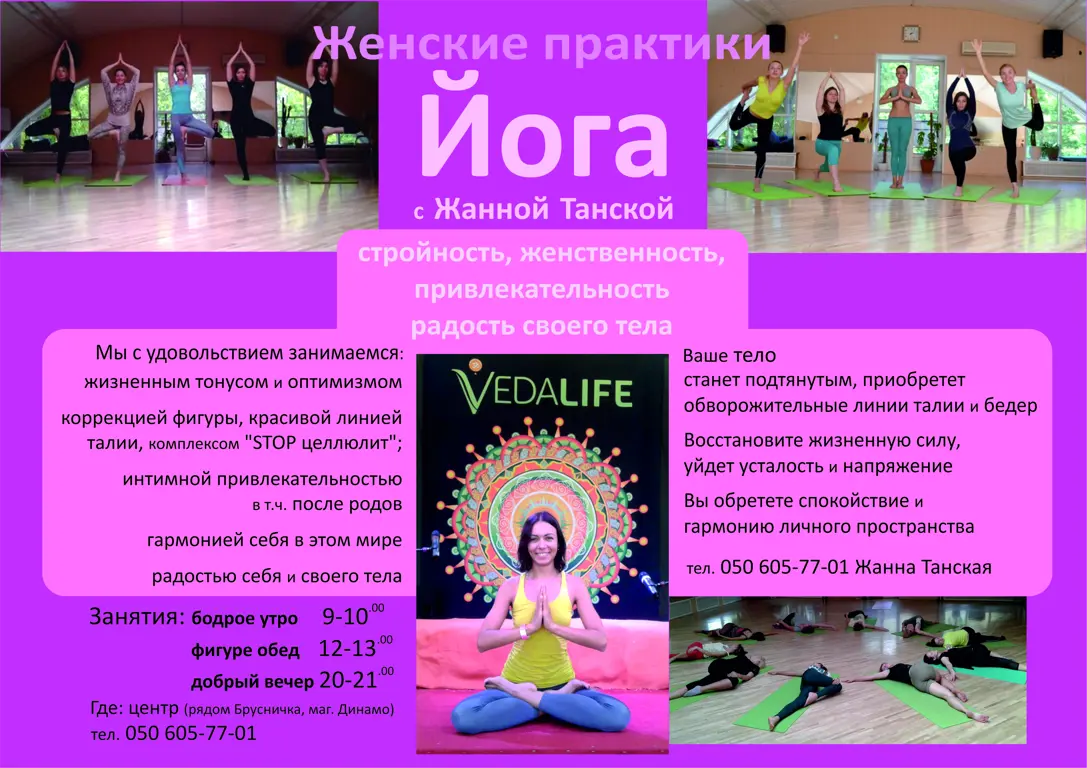 Женские практики

Йога

с Жанной Танской

стройность, женственность, привлекательность радость своего тела

Мы с удовольствием занимаемся:
жизненным тонусом и оптимизмом

коррекцией фигуры, красивой линией талии, комплексом "STOP целлюлит";

интимной привлекательностью в т.ч. после родов

гармонией себя в этом мире

радостью себя и своего тела

VEDALIFE

Ваше тело станет подтянутым, приобретет обворожительные линии талии и бедер

Восстановите жизненную силу, уйдет усталость и напряжение

Вы обретете спокойствие и гармонию личного пространства

тел. 050 605-77-01 Жанна Танская

Занятия: бодрое утро 9-10$^{.00}$
фигуре обед 12-13$^{.00}$
добрый вечер 20-21$^{.00}$
Где: центр (рядом Брусничка, маг. Динамо)
тел. 050 605-77-01